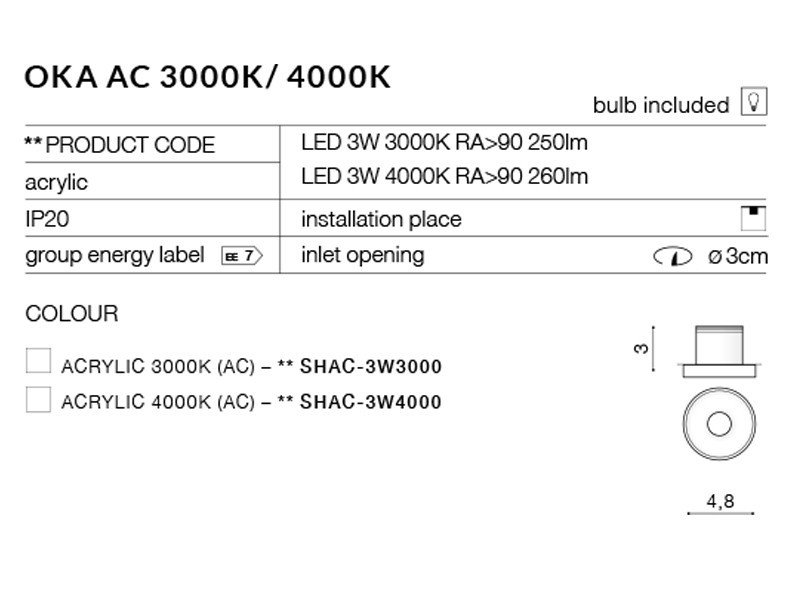 OKA AC 3000K/ 4000K

bulb included

| ** PRODUCT CODE | LED 3W 3000K RA>90 250lm |
|---|---|
| acrylic | LED 3W 4000K RA>90 260lm |
| IP20 | installation place |
| group energy label EE 7 | inlet opening ø 3cm |

COLOUR

ACRYLIC 3000K (AC) – ** SHAC-3W3000

ACRYLIC 4000K (AC) – ** SHAC-3W4000

3

4,8